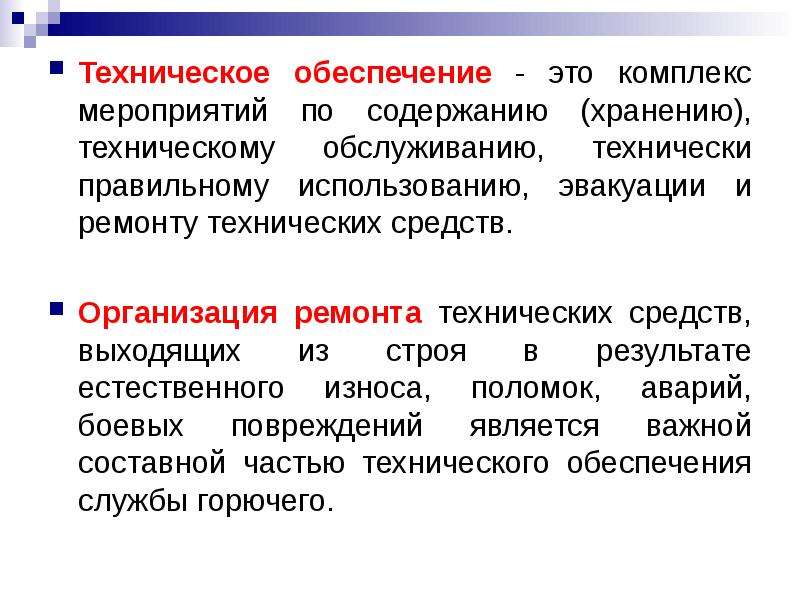 Техническое обеспечение - это комплекс мероприятий по содержанию (хранению), техническому обслуживанию, технически правильному использованию, эвакуации и ремонту технических средств.

Организация ремонта технических средств, выходящих из строя в результате естественного износа, поломок, аварий, боевых повреждений является важной составной частью технического обеспечения службы горючего.